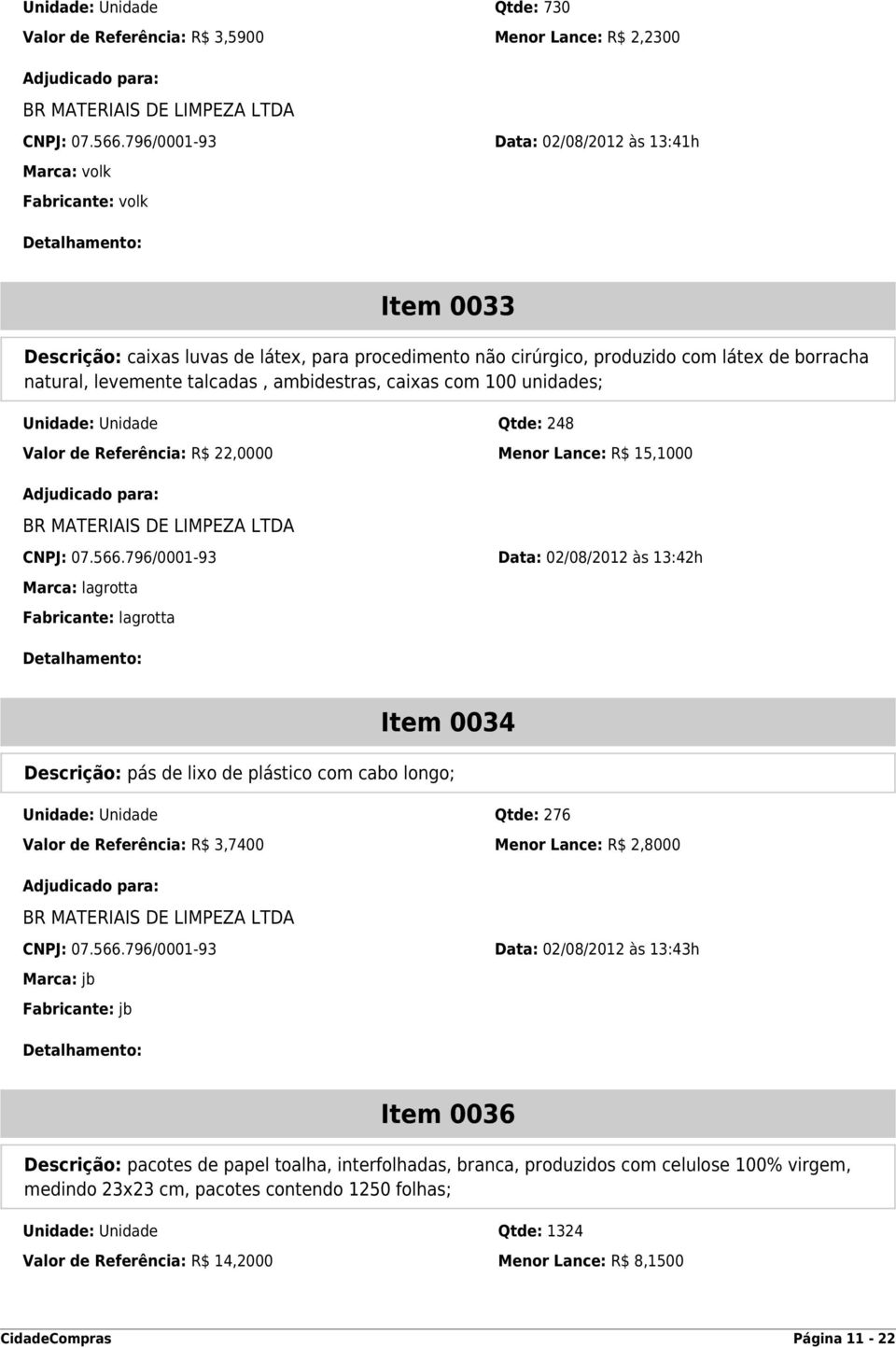 Unidade: Unidade
Qtde: 730
Valor de Referência: R$ 3,5900
Menor Lance: R$ 2,2300

Adjudicado para:
BR MATERIAIS DE LIMPEZA LTDA
CNPJ: 07.566.796/0001-93
Data: 02/08/2012 às 13:41h
Marca: volk
Fabricante: volk

Detalhamento:

Item 0033

Descrição: caixas luvas de látex, para procedimento não cirúrgico, produzido com látex de borracha natural, levemente talcadas , ambidestras, caixas com 100 unidades;

Unidade: Unidade
Qtde: 248
Valor de Referência: R$ 22,0000
Menor Lance: R$ 15,1000

Adjudicado para:
BR MATERIAIS DE LIMPEZA LTDA
CNPJ: 07.566.796/0001-93
Data: 02/08/2012 às 13:42h
Marca: lagrotta
Fabricante: lagrotta

Detalhamento:

Item 0034

Descrição: pás de lixo de plástico com cabo longo;

Unidade: Unidade
Qtde: 276
Valor de Referência: R$ 3,7400
Menor Lance: R$ 2,8000

Adjudicado para:
BR MATERIAIS DE LIMPEZA LTDA
CNPJ: 07.566.796/0001-93
Data: 02/08/2012 às 13:43h
Marca: jb
Fabricante: jb

Detalhamento:

Item 0036

Descrição: pacotes de papel toalha, interfolhadas, branca, produzidos com celulose 100% virgem, medindo 23x23 cm, pacotes contendo 1250 folhas;

Unidade: Unidade
Qtde: 1324
Valor de Referência: R$ 14,2000
Menor Lance: R$ 8,1500

CidadeCompras
Página 11 - 22